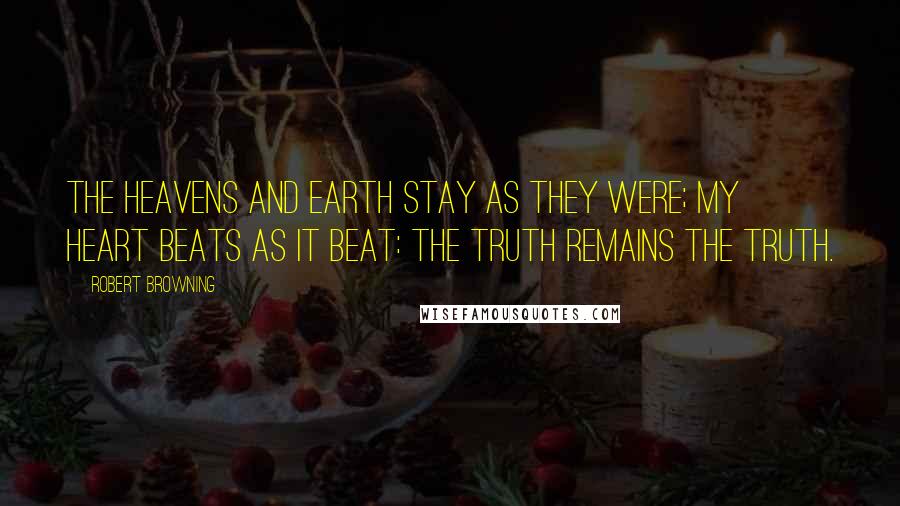 THE HEAVENS AND EARTH STAY AS THEY WERE; MY HEART BEATS AS IT BEAT: THE TRUTH REMAINS THE TRUTH.

ROBERT BROWNING

WISEFAMOUSQUOTES.COM